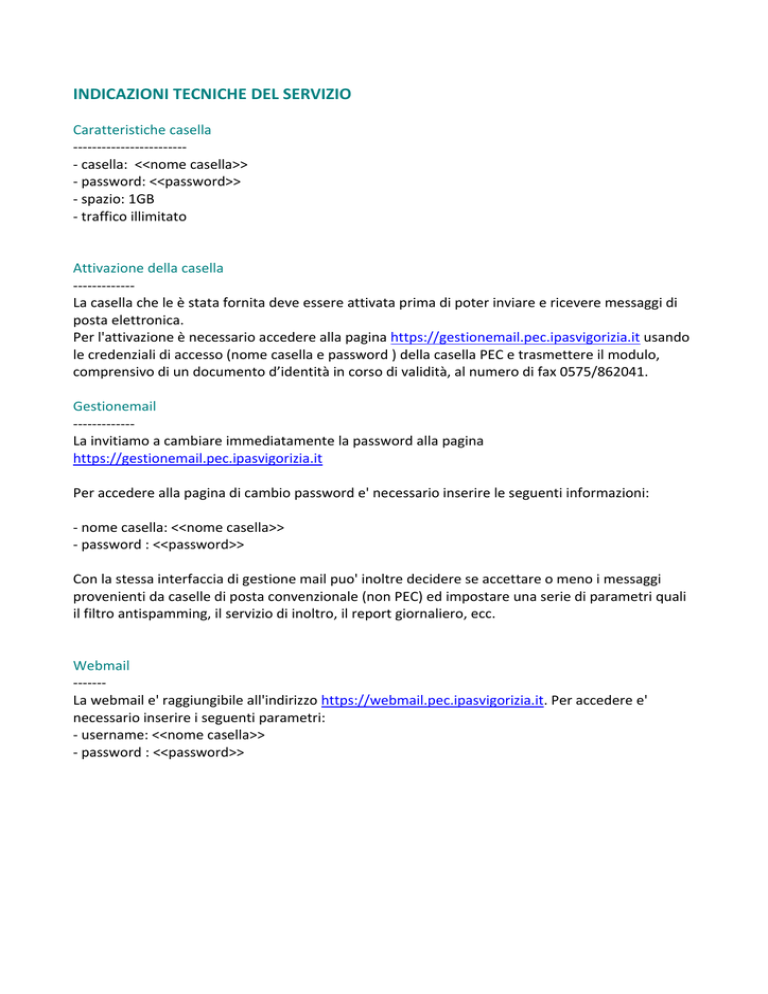 INDICAZIONI TECNICHE DEL SERVIZIO

Caratteristiche casella
------------------------
- casella: <<nome casella>>
- password: <<password>>
- spazio: 1GB
- traffico illimitato

Attivazione della casella
-------------
La casella che le è stata fornita deve essere attivata prima di poter inviare e ricevere messaggi di posta elettronica.
Per l'attivazione è necessario accedere alla pagina https://gestionemail.pec.ipasvigorizia.it usando le credenziali di accesso (nome casella e password ) della casella PEC e trasmettere il modulo, comprensivo di un documento d'identità in corso di validità, al numero di fax 0575/862041.

Gestionemail
-------------
La invitiamo a cambiare immediatamente la password alla pagina https://gestionemail.pec.ipasvigorizia.it

Per accedere alla pagina di cambio password e' necessario inserire le seguenti informazioni:

- nome casella: <<nome casella>>
- password : <<password>>

Con la stessa interfaccia di gestione mail puo' inoltre decidere se accettare o meno i messaggi provenienti da caselle di posta convenzionale (non PEC) ed impostare una serie di parametri quali il filtro antispamming, il servizio di inoltro, il report giornaliero, ecc.

Webmail
-------
La webmail e' raggiungibile all'indirizzo https://webmail.pec.ipasvigorizia.it. Per accedere e' necessario inserire i seguenti parametri:
- username: <<nome casella>>
- password : <<password>>